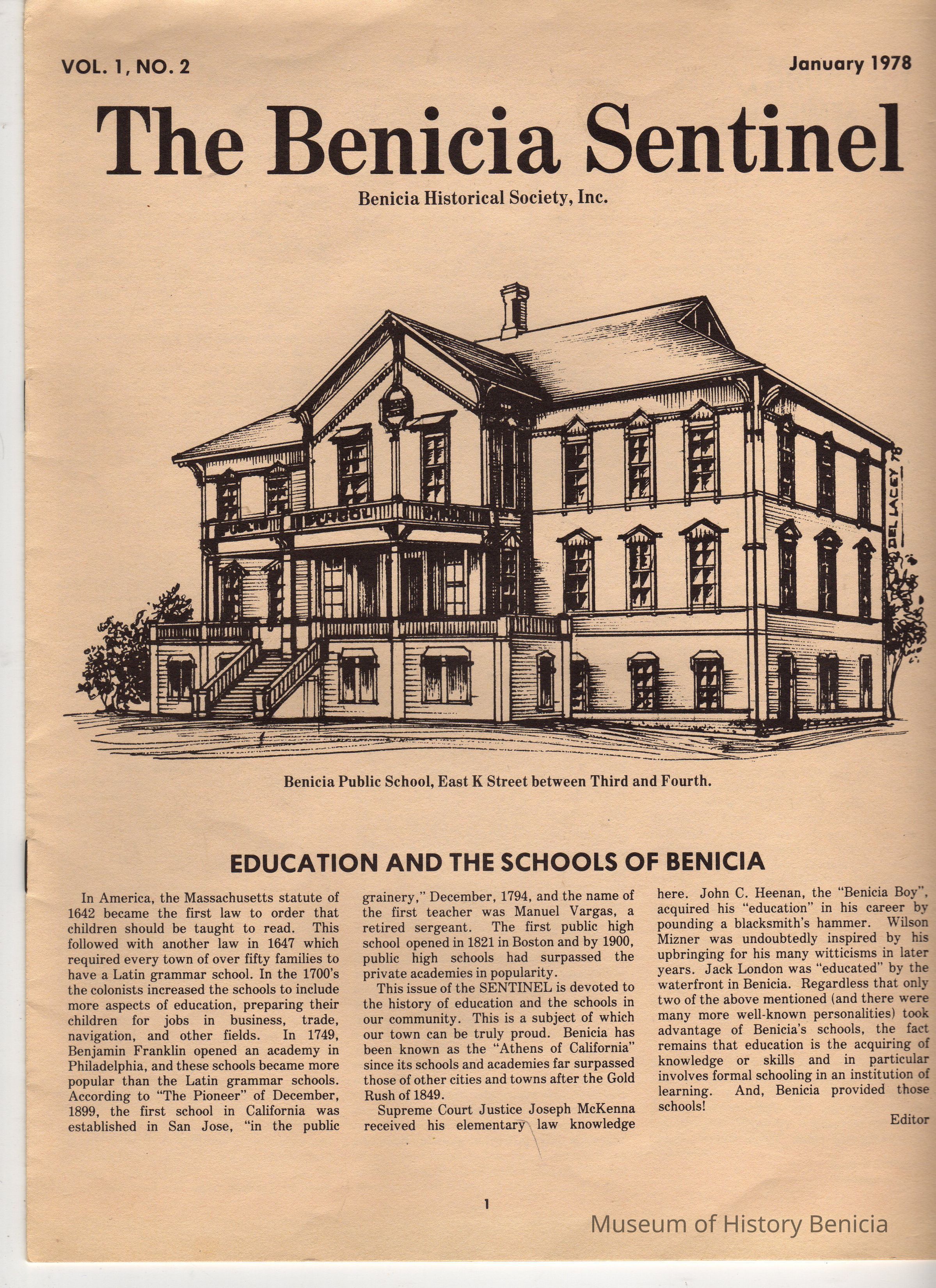 VOL. 1, NO. 2

January 1978

The Benicia Sentinel

Benicia Historical Society, Inc.

PUBLIC SCHOOL

DEL LACEY 78

Benicia Public School, East K Street between Third and Fourth.

EDUCATION AND THE SCHOOLS OF BENICIA

In America, the Massachusetts statute of 1642 became the first law to order that children should be taught to read. This followed with another law in 1647 which required every town of over fifty families to have a Latin grammar school. In the 1700's the colonists increased the schools to include more aspects of education, preparing their children for jobs in business, trade, navigation, and other fields. In 1749, Benjamin Franklin opened an academy in Philadelphia, and these schools became more popular than the Latin grammar schools. According to "The Pioneer" of December, 1899, the first school in California was established in San Jose, "in the public grainery," December, 1794, and the name of the first teacher was Manuel Vargas, a retired sergeant. The first public high school opened in 1821 in Boston and by 1900, public high schools had surpassed the private academies in popularity.

This issue of the SENTINEL is devoted to the history of education and the schools in our community. This is a subject of which our town can be truly proud. Benicia has been known as the "Athens of California" since its schools and academies far surpassed those of other cities and towns after the Gold Rush of 1849.

Supreme Court Justice Joseph McKenna received his elementary law knowledge here. John C. Heenan, the "Benicia Boy", acquired his "education" in his career by pounding a blacksmith's hammer. Wilson Mizner was undoubtedly inspired by his upbringing for his many witticisms in later years. Jack London was "educated" by the waterfront in Benicia. Regardless that only two of the above mentioned (and there were many more well-known personalities) took advantage of Benicia's schools, the fact remains that education is the acquiring of knowledge or skills and in particular involves formal schooling in an institution of learning. And, Benicia provided those schools!

Editor

1

Museum of History Benicia